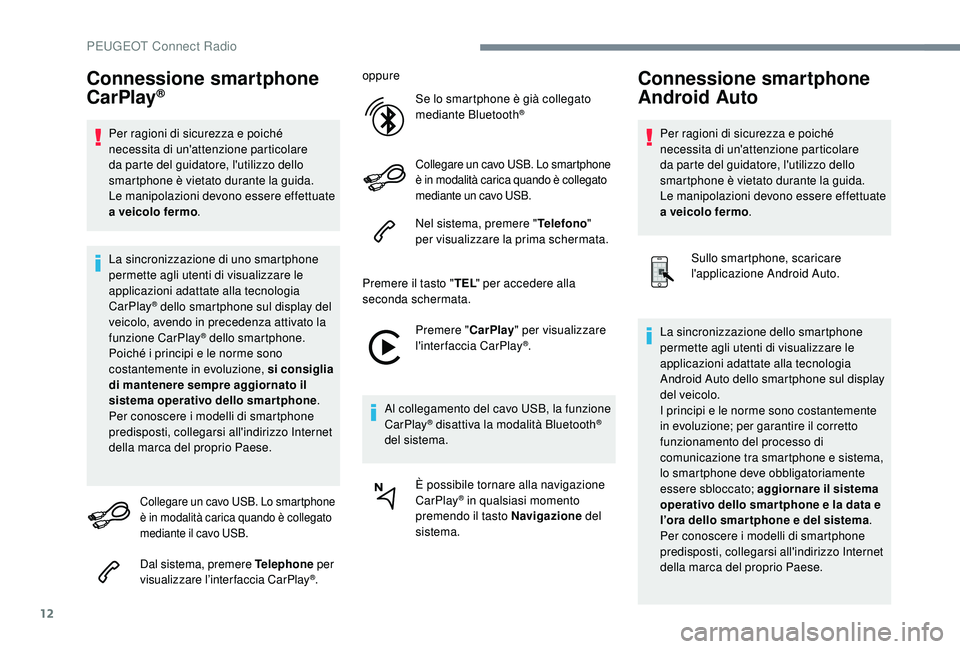 PEUGEOT Connect Radio

Connessione smartphone CarPlay®

Per ragioni di sicurezza e poiché necessita di un'attenzione particolare da parte del guidatore, l'utilizzo dello smartphone è vietato durante la guida.
Le manipolazioni devono essere effettuate a veicolo fermo.

La sincronizzazione di uno smartphone permette agli utenti di visualizzare le applicazioni adattate alla tecnologia CarPlay® dello smartphone sul display del veicolo, avendo in precedenza attivato la funzione CarPlay® dello smartphone.
Poiché i principi e le norme sono costantemente in evoluzione, si consiglia di mantenere sempre aggiornato il sistema operativo dello smartphone.
Per conoscere i modelli di smartphone predisposti, collegarsi all'indirizzo Internet della marca del proprio Paese.

Collegare un cavo USB. Lo smartphone è in modalità carica quando è collegato mediante il cavo USB.

Dal sistema, premere Telephone per visualizzare l'interfaccia CarPlay®.

oppure

Se lo smartphone è già collegato mediante Bluetooth®

Collegare un cavo USB. Lo smartphone è in modalità carica quando è collegato mediante un cavo USB.

Nel sistema, premere "Telefono" per visualizzare la prima schermata.

Premere il tasto "TEL" per accedere alla seconda schermata.

Premere "CarPlay" per visualizzare l'interfaccia CarPlay®.

Al collegamento del cavo USB, la funzione CarPlay® disattiva la modalità Bluetooth® del sistema.

È possibile tornare alla navigazione CarPlay® in qualsiasi momento premendo il tasto Navigazione del sistema.

Connessione smartphone Android Auto

Per ragioni di sicurezza e poiché necessita di un'attenzione particolare da parte del guidatore, l'utilizzo dello smartphone è vietato durante la guida.
Le manipolazioni devono essere effettuate a veicolo fermo.

Sullo smartphone, scaricare l'applicazione Android Auto.

La sincronizzazione dello smartphone permette agli utenti di visualizzare le applicazioni adattate alla tecnologia Android Auto dello smartphone sul display del veicolo.
I principi e le norme sono costantemente in evoluzione; per garantire il corretto funzionamento del processo di comunicazione tra smartphone e sistema, lo smartphone deve obbligatoriamente essere sbloccato; aggiornare il sistema operativo dello smartphone e la data e l'ora dello smartphone e del sistema.
Per conoscere i modelli di smartphone predisposti, collegarsi all'indirizzo Internet della marca del proprio Paese.

12

carmanualsonline.info